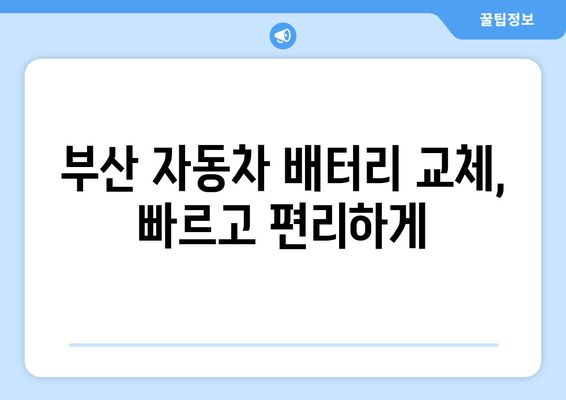 꿀팁정보

부산 자동차 배터리 교체, 빠르고 편리하게